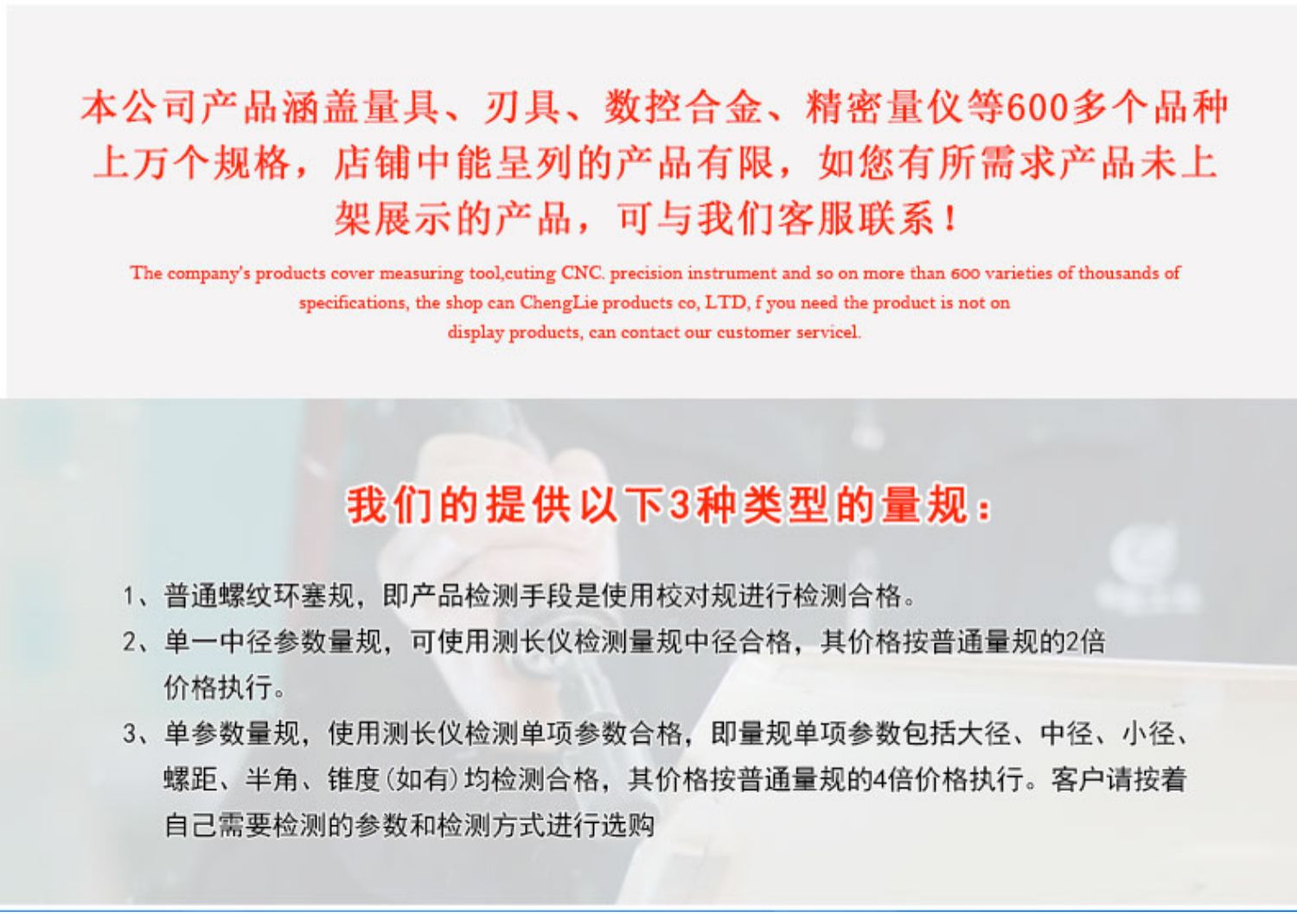 本公司产品涵盖量具、刃具、数控合金、精密量仪等600多个品种上万个规格，店铺中能呈列的产品有限，如您有所需求产品未上架展示的产品，可与我们客服联系！

The company's products cover measuring tool,cuting CNC. precision instrument and so on more than 600 varieties of thousands of specifications, the shop can ChengLie products co, LTD, f you need the product is not on display products, can contact our customer servicel.

我们的提供以下3种类型的量规：

1、普通螺纹环塞规，即产品检测手段是使用校对规进行检测合格。

2、单一中径参数量规，可使用测长仪检测量规中径合格，其价格按普通量规的2倍价格执行。

3、单参数量规，使用测长仪检测单项参数合格，即量规单项参数包括大径、中径、小径、螺距、半角、锥度(如有)均检测合格，其价格按普通量规的4倍价格执行。客户请按着自己需要检测的参数和检测方式进行选购